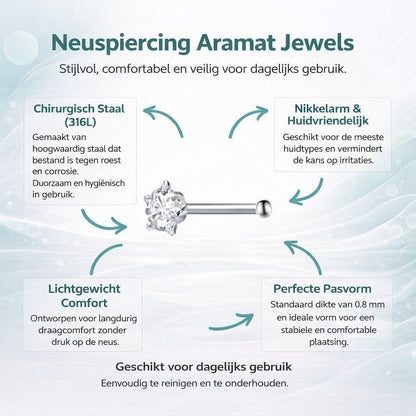 Neuspiercing Aramat Jewels

Stijlvol, comfortabel en veilig voor dagelijks gebruik.

Chirurgisch Staal (316L)

Gemaakt van hoogwaardig staal dat bestand is tegen roest en corrosie. Duorzaam en hygiënisch in gebruik.

Nikkelarm & Huidvriendelijk

Geschikt voor de meeste huidtypes en vermindert de kans op irritaties.

Lichtgewicht Comfort

Ontworpen voor langdurig draagcomfort zonder druk op de neus.

Perfecte Pasvorm

Standaard dikte van 0.8 mm en ideale vorm voor een stabiele en comfortable plaatsing.

Geschikt voor dagelijks gebruik

Eenvoudig te reinigen en te onderhouden.